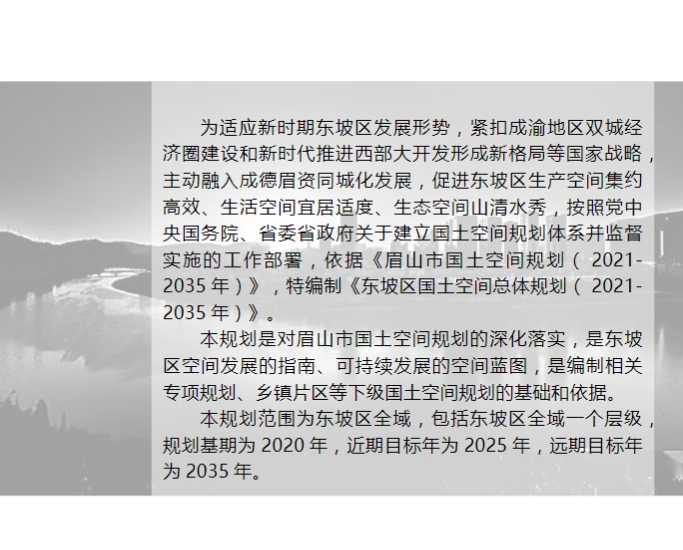 为适应新时期东坡区发展形势，紧扣成渝地区双城经济圈建设和新时代推进西部大开发形成新格局等国家战略，主动融入成德眉资同城化发展，促进东坡区生产空间集约高效、生活空间宜居适度、生态空间山清水秀，按照党中央国务院、省委省政府关于建立国土空间规划体系并监督实施的工作部署，依据《眉山市国土空间规划（2021-2035年）》，特编制《东坡区国土空间总体规划（2021-2035年）》。

本规划是对眉山市国土空间规划的深化落实，是东坡区空间发展的指南、可持续发展的空间蓝图，是编制相关专项规划、乡镇片区等下级国土空间规划的基础和依据。

本规划范围为东坡区全域，包括东坡区全域一个层级，规划基期为2020年，近期目标年为2025年，远期目标年为2035年。